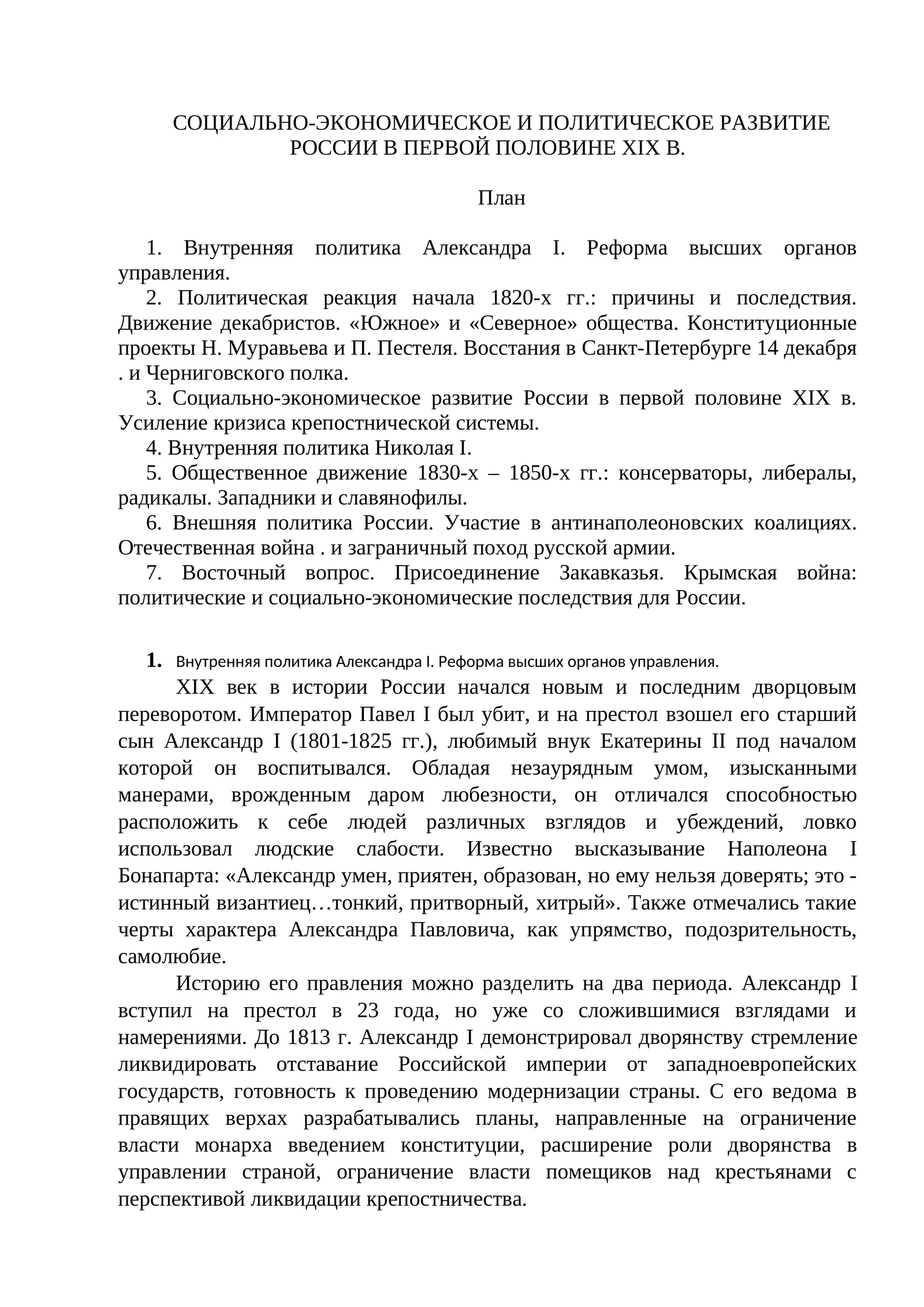 СОЦИАЛЬНО-ЭКОНОМИЧЕСКОЕ И ПОЛИТИЧЕСКОЕ РАЗВИТИЕ РОССИИ В ПЕРВОЙ ПОЛОВИНЕ XIX В.

План

1. Внутренняя политика Александра I. Реформа высших органов управления.
2. Политическая реакция начала 1820-х гг.: причины и последствия. Движение декабристов. «Южное» и «Северное» общества. Конституционные проекты Н. Муравьева и П. Пестеля. Восстания в Санкт-Петербурге 14 декабря . и Черниговского полка.
3. Социально-экономическое развитие России в первой половине XIX в. Усиление кризиса крепостнической системы.
4. Внутренняя политика Николая I.
5. Общественное движение 1830-х – 1850-х гг.: консерваторы, либералы, радикалы. Западники и славянофилы.
6. Внешняя политика России. Участие в антинаполеоновских коалициях. Отечественная война . и заграничный поход русской армии.
7. Восточный вопрос. Присоединение Закавказья. Крымская война: политические и социально-экономические последствия для России.

1. Внутренняя политика Александра I. Реформа высших органов управления.

XIX век в истории России начался новым и последним дворцовым переворотом. Император Павел I был убит, и на престол взошел его старший сын Александр I (1801-1825 гг.), любимый внук Екатерины II под началом которой он воспитывался. Обладая незаурядным умом, изысканными манерами, врожденным даром любезности, он отличался способностью расположить к себе людей различных взглядов и убеждений, ловко использовал людские слабости. Известно высказывание Наполеона I Бонапарта: «Александр умен, приятен, образован, но ему нельзя доверять; это - истинный византиец…тонкий, притворный, хитрый». Также отмечались такие черты характера Александра Павловича, как упрямство, подозрительность, самолюбие.

Историю его правления можно разделить на два периода. Александр I вступил на престол в 23 года, но уже со сложившимися взглядами и намерениями. До 1813 г. Александр I демонстрировал дворянству стремление ликвидировать отставание Российской империи от западноевропейских государств, готовность к проведению модернизации страны. С его ведома в правящих верхах разрабатывались планы, направленные на ограничение власти монарха введением конституции, расширение роли дворянства в управлении страной, ограничение власти помещиков над крестьянами с перспективой ликвидации крепостничества.